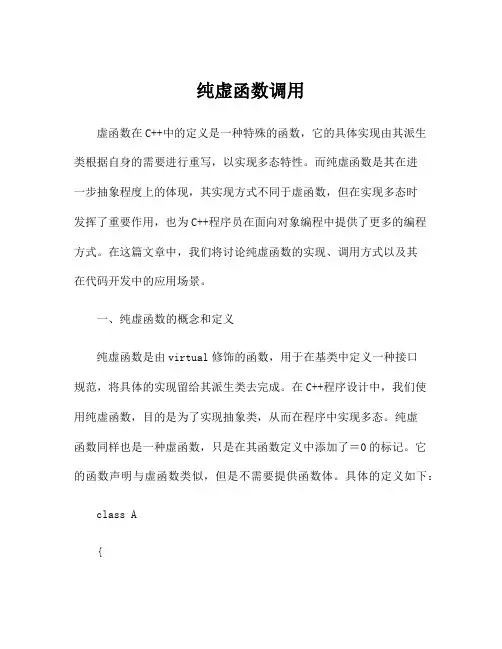 纯虚函数调用

虚函数在C++中的定义是一种特殊的函数，它的具体实现由其派生类根据自身的需要进行重写，以实现多态特性。而纯虚函数是其在进一步抽象程度上的体现，其实现方式不同于虚函数，但在实现多态时发挥了重要作用，也为C++程序员在面向对象编程中提供了更多的编程方式。在这篇文章中，我们将讨论纯虚函数的实现、调用方式以及其在代码开发中的应用场景。

一、纯虚函数的概念和定义

纯虚函数是由virtual修饰的函数，用于在基类中定义一种接口规范，将具体的实现留给其派生类去完成。在C++程序设计中，我们使用纯虚函数，目的是为了实现抽象类，从而在程序中实现多态。纯虚函数同样也是一种虚函数，只是在其函数定义中添加了＝0的标记。它的函数声明与虚函数类似，但是不需要提供函数体。具体的定义如下：

class A

{